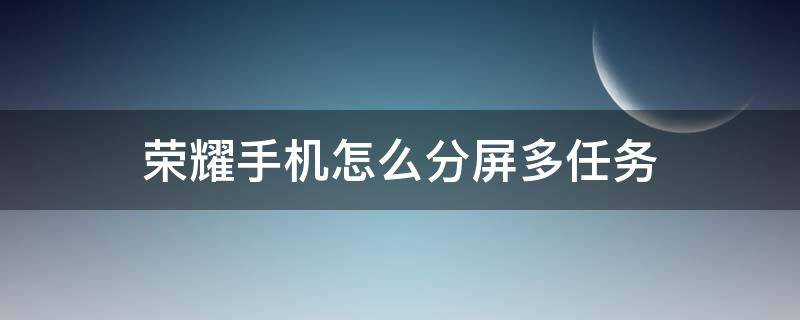 荣耀手机怎么分屏多任务